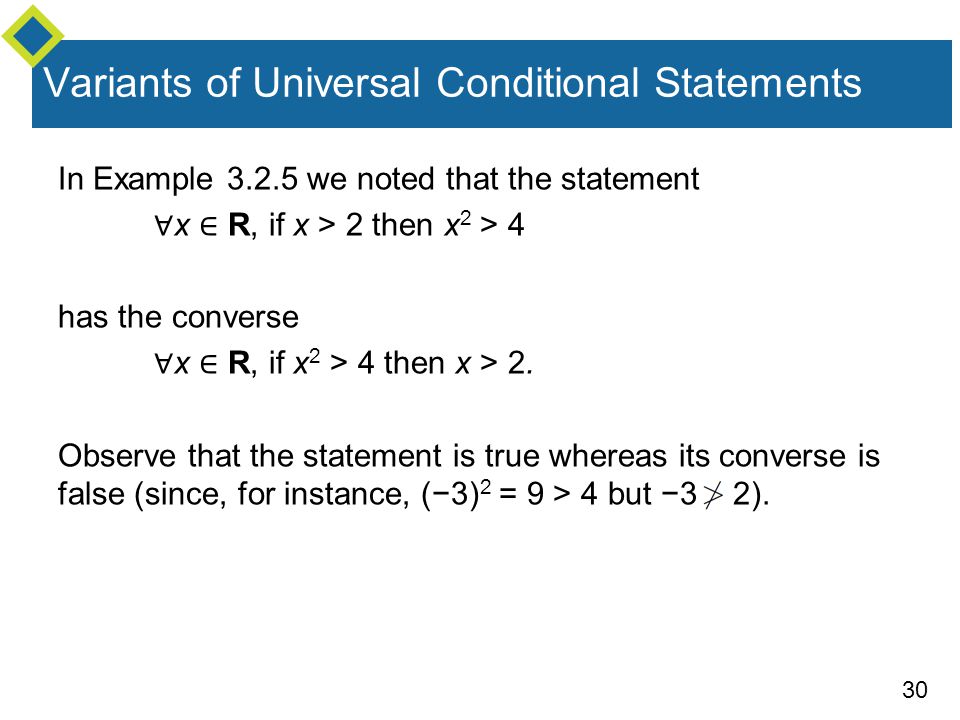 Variants of Universal Conditional Statements

In Example 3.2.5 we noted that the statement

$\forall x \in \mathbf{R}$, if $x > 2$ then $x^2 > 4$

has the converse

$\forall x \in \mathbf{R}$, if $x^2 > 4$ then $x > 2$.

Observe that the statement is true whereas its converse is false (since, for instance, $(-3)^2 = 9 > 4$ but $-3 \not> 2$).

30